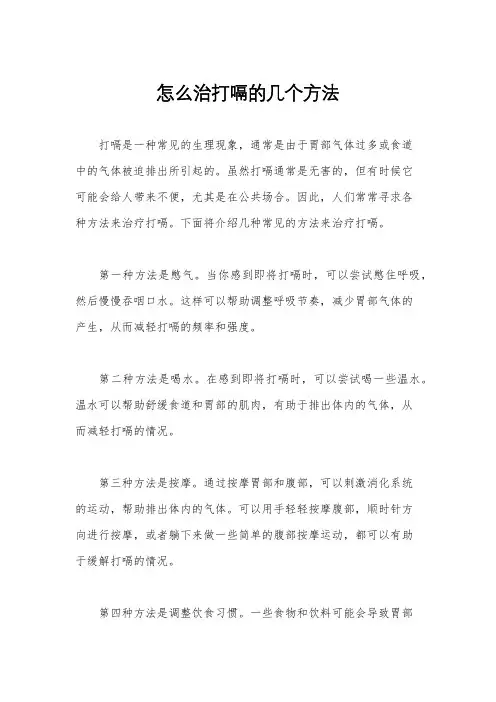 怎么治打嗝的几个方法

打嗝是一种常见的生理现象，通常是由于胃部气体过多或食道中的气体被迫排出所引起的。虽然打嗝通常是无害的，但有时候它可能会给人带来不便，尤其是在公共场合。因此，人们常常寻求各种方法来治疗打嗝。下面将介绍几种常见的方法来治疗打嗝。

第一种方法是憋气。当你感到即将打嗝时，可以尝试憋住呼吸，然后慢慢吞咽口水。这样可以帮助调整呼吸节奏，减少胃部气体的产生，从而减轻打嗝的频率和强度。

第二种方法是喝水。在感到即将打嗝时，可以尝试喝一些温水。温水可以帮助舒缓食道和胃部的肌肉，有助于排出体内的气体，从而减轻打嗝的情况。

第三种方法是按摩。通过按摩胃部和腹部，可以刺激消化系统的运动，帮助排出体内的气体。可以用手轻轻按摩腹部，顺时针方向进行按摩，或者躺下来做一些简单的腹部按摩运动，都可以有助于缓解打嗝的情况。

第四种方法是调整饮食习惯。一些食物和饮料可能会导致胃部